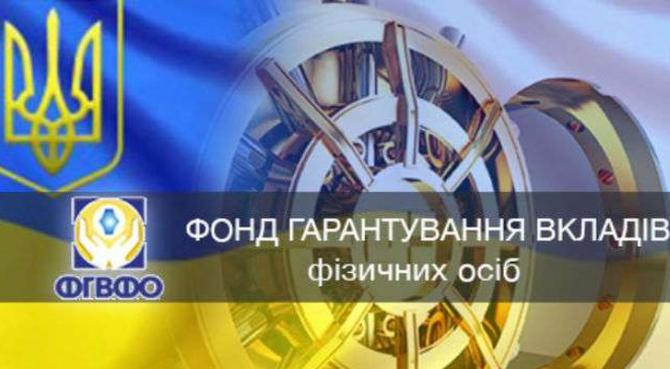 ФГВФО

ФОНД ГАРАНТУВАННЯ ВКЛАДІВ
фізичних осіб